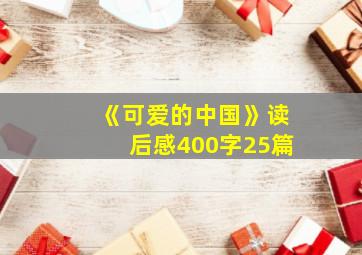 《可爱的中国》读后感400字25篇